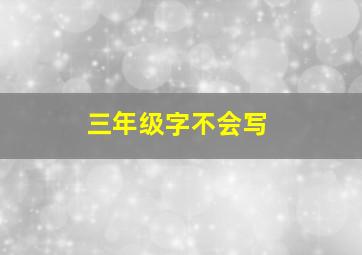 三年级字不会写